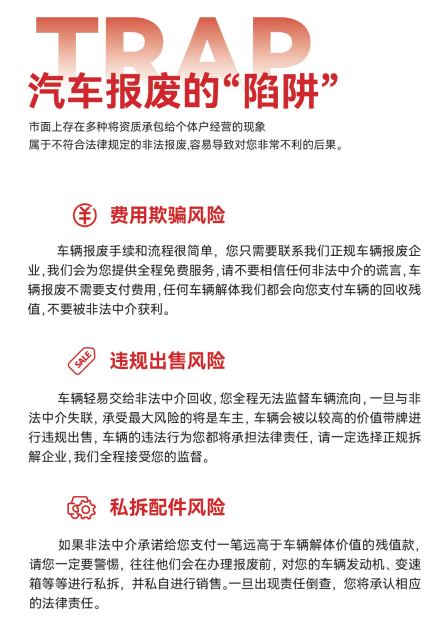 TRAP

汽车报废的“陷阱”

市面上存在多种将资质承包给个体户经营的现象
属于不符合法律规定的非法报废,容易导致对您非常不利的后果。

¥ 费用欺骗风险

车辆报废手续和流程很简单，您只需要联系我们正规车辆报废企业,我们会为您提供全程免费服务,请不要相信任何非法中介的谎言,车辆报废不需要支付费用,任何车辆解体我们都会向您支付车辆的回收残值,不要被非法中介获利。

SALE 违规出售风险

车辆轻易交给非法中介回收，您全程无法监督车辆流向，一旦与非法中介失联，承受最大风险的将是车主，车辆会被以较高的价值带牌进行违规出售，车辆的违法行为您都将承担法律责任，请一定选择正规拆解企业,我们全程接受您的监督。

私拆配件风险

如果非法中介承诺给您支付一笔远高于车辆解体价值的残值款，请您一定要警惕，往往他们会在办理报废前，对您的车辆发动机、变速箱等等进行私拆，并私自进行销售。一旦出现责任倒查，您将承认相应的法律责任。